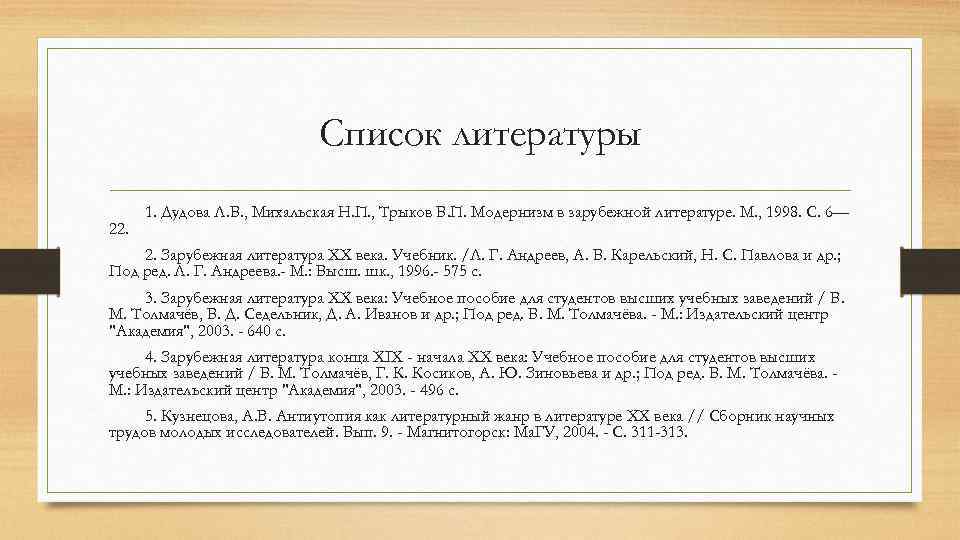 Список литературы

1. Дудова Л.В., Михальская Н.П., Трыков В.П. Модернизм в зарубежной литературе. М., 1998. С. 6—22.

2. Зарубежная литература XX века. Учебник. /Л. Г. Андреев, А. В. Карельский, Н. С. Павлова и др.; Под ред. Л. Г. Андреева.- М.: Высш. шк., 1996.- 575 с.

3. Зарубежная литература XX века: Учебное пособие для студентов высших учебных заведений / В. М. Толмачёв, В. Д. Седельник, Д. А. Иванов и др.; Под ред. В. М. Толмачёва. - М.: Издательский центр "Академия", 2003. - 640 с.

4. Зарубежная литература конца XIX - начала XX века: Учебное пособие для студентов высших учебных заведений / В. М. Толмачёв, Г. К. Косиков, А. Ю. Зиновьева и др.; Под ред. В. М. Толмачёва. - М.: Издательский центр "Академия", 2003. - 496 с.

5. Кузнецова, А.В. Антиутопия как литературный жанр в литературе XX века // Сборник научных трудов молодых исследователей. Вып. 9. - Магнитогорск: МаГУ, 2004. - С. 311-313.